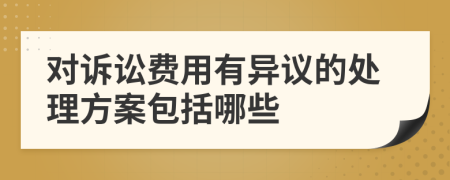 对诉讼费用有异议的处理方案包括哪些